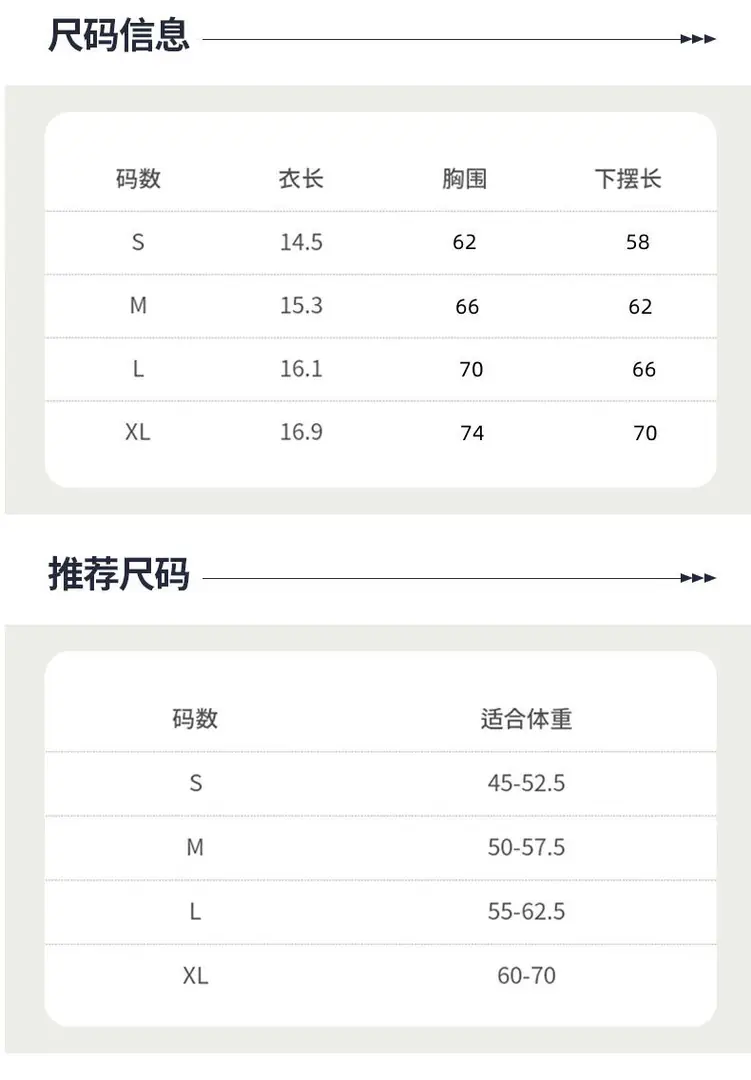 尺码信息

| 码数 | 衣长 | 胸围 | 下摆长 |
|---|---|---|---|
| S | 14.5 | 62 | 58 |
| M | 15.3 | 66 | 62 |
| L | 16.1 | 70 | 66 |
| XL | 16.9 | 74 | 70 |

推荐尺码

| 码数 | 适合体重 |
|---|---|
| S | 45-52.5 |
| M | 50-57.5 |
| L | 55-62.5 |
| XL | 60-70 |